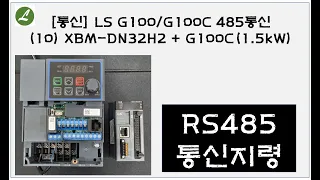 L

[통신] LS G100/G100C 485통신
(10) XBM-DN32H2 + G100C(1.5kW)

RS485
통신지령